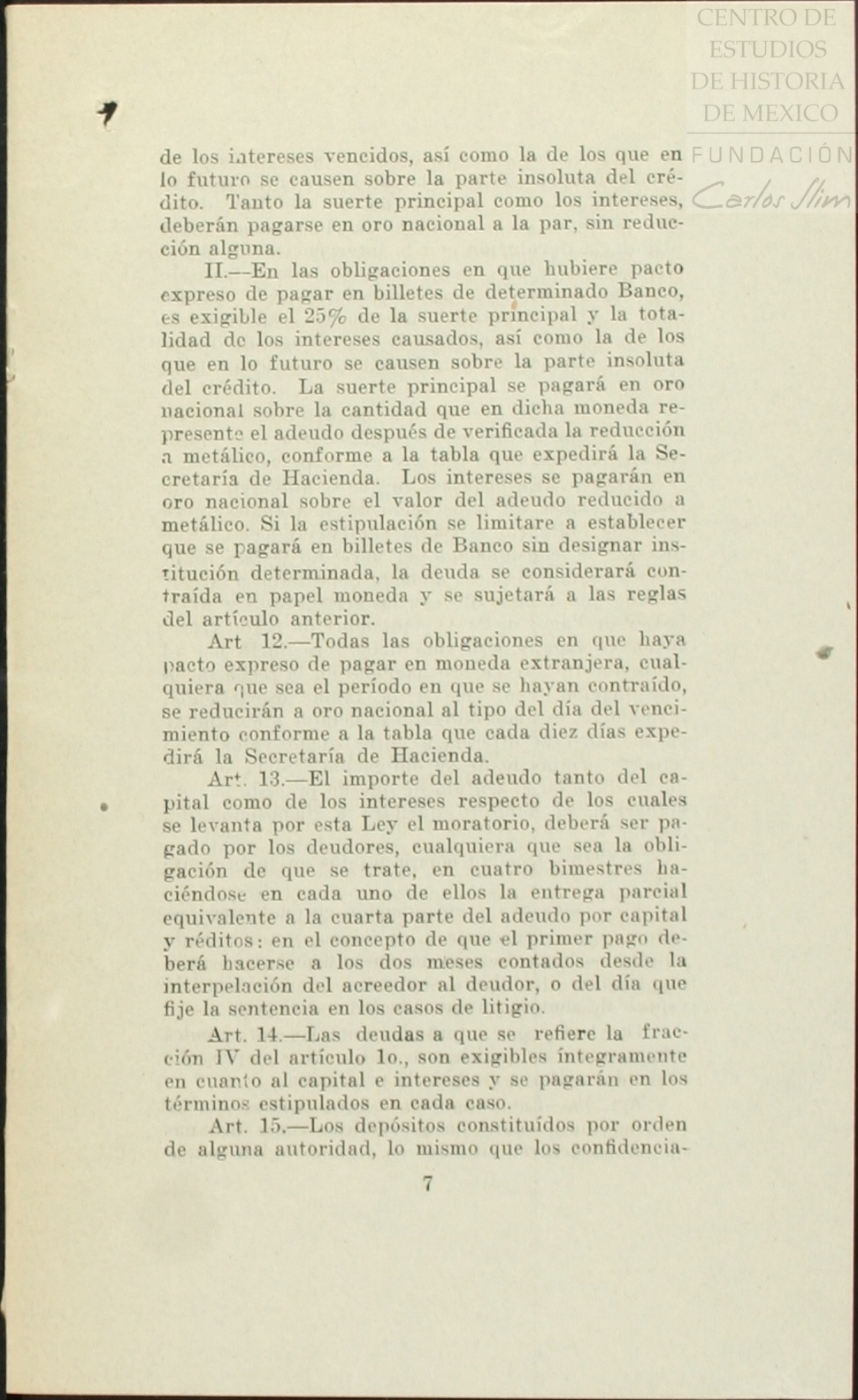 CENTRO DE ESTUDIOS DE HISTORIA DE MEXICO
FUNDACIÓN Carlos Slim

de los intereses vencidos, así como la de los que en lo futuro se causen sobre la parte insoluta del crédito. Tanto la suerte principal como los intereses, deberán pagarse en oro nacional a la par, sin reducción alguna.

II.—En las obligaciones en que hubiere pacto expreso de pagar en billetes de determinado Banco, es exigible el 25% de la suerte principal y la totalidad de los intereses causados, así como la de los que en lo futuro se causen sobre la parte insoluta del crédito. La suerte principal se pagará en oro nacional sobre la cantidad que en dicha moneda represente el adeudo después de verificada la reducción a metálico, conforme a la tabla que expedirá la Secretaría de Hacienda. Los intereses se pagarán en oro nacional sobre el valor del adeudo reducido a metálico. Si la estipulación se limitare a establecer que se pagará en billetes de Banco sin designar institución determinada, la deuda se considerará contraída en papel moneda y se sujetará a las reglas del artículo anterior.

Art 12.—Todas las obligaciones en que haya pacto expreso de pagar en moneda extranjera, cualquiera que sea el período en que se hayan contraído, se reducirán a oro nacional al tipo del día del vencimiento conforme a la tabla que cada diez días expedirá la Secretaría de Hacienda.

Art. 13.—El importe del adeudo tanto del capital como de los intereses respecto de los cuales se levanta por esta Ley el moratorio, deberá ser pagado por los deudores, cualquiera que sea la obligación de que se trate, en cuatro bimestres haciéndose en cada uno de ellos la entrega parcial equivalente a la cuarta parte del adeudo por capital y réditos: en el concepto de que el primer pago deberá hacerse a los dos meses contados desde la interpelación del acreedor al deudor, o del día que fije la sentencia en los casos de litigio.

Art. 14.—Las deudas a que se refiere la fracción IV del artículo 1o., son exigibles íntegramente en cuanto al capital e intereses y se pagarán en los términos estipulados en cada caso.

Art. 15.—Los depósitos constituídos por orden de alguna autoridad, lo mismo que los confidencia-

7